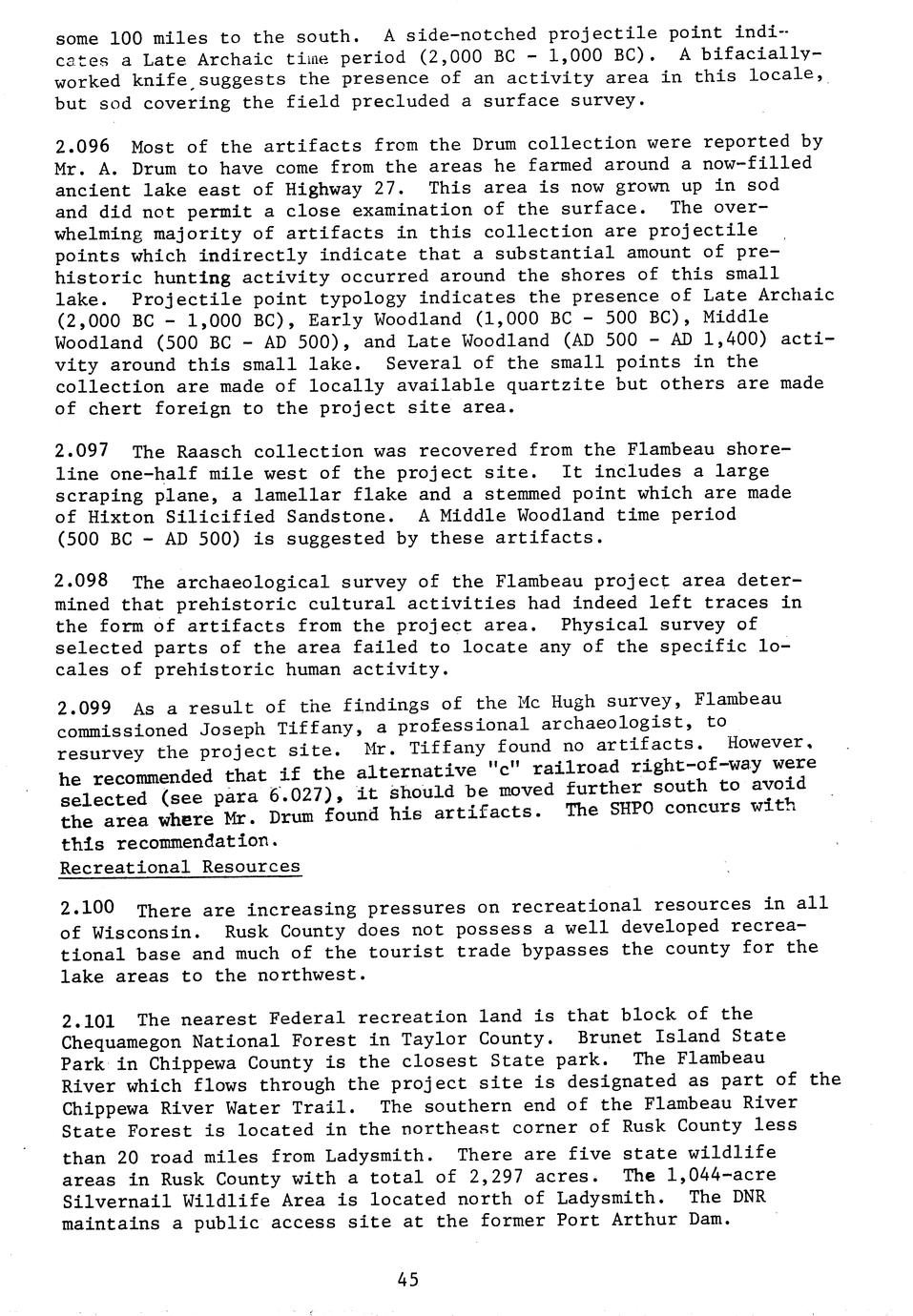 some 100 miles to the south. A side-notched projectile point indicates a Late Archaic time period (2,000 BC - 1,000 BC). A bifacially-worked knife suggests the presence of an activity area in this locale, but sod covering the field precluded a surface survey.

2.096 Most of the artifacts from the Drum collection were reported by Mr. A. Drum to have come from the areas he farmed around a now-filled ancient lake east of Highway 27. This area is now grown up in sod and did not permit a close examination of the surface. The overwhelming majority of artifacts in this collection are projectile points which indirectly indicate that a substantial amount of prehistoric hunting activity occurred around the shores of this small lake. Projectile point typology indicates the presence of Late Archaic (2,000 BC - 1,000 BC), Early Woodland (1,000 BC - 500 BC), Middle Woodland (500 BC - AD 500), and Late Woodland (AD 500 - AD 1,400) activity around this small lake. Several of the small points in the collection are made of locally available quartzite but others are made of chert foreign to the project site area.

2.097 The Raasch collection was recovered from the Flambeau shoreline one-half mile west of the project site. It includes a large scraping plane, a lamellar flake and a stemmed point which are made of Hixton Silicified Sandstone. A Middle Woodland time period (500 BC - AD 500) is suggested by these artifacts.

2.098 The archaeological survey of the Flambeau project area determined that prehistoric cultural activities had indeed left traces in the form of artifacts from the project area. Physical survey of selected parts of the area failed to locate any of the specific locales of prehistoric human activity.

2.099 As a result of the findings of the Mc Hugh survey, Flambeau commissioned Joseph Tiffany, a professional archaeologist, to resurvey the project site. Mr. Tiffany found no artifacts. However, he recommended that if the alternative "c" railroad right-of-way were selected (see para 6.027), it should be moved further south to avoid the area where Mr. Drum found his artifacts. The SHPO concurs with this recommendation.

Recreational Resources

2.100 There are increasing pressures on recreational resources in all of Wisconsin. Rusk County does not possess a well developed recreational base and much of the tourist trade bypasses the county for the lake areas to the northwest.

2.101 The nearest Federal recreation land is that block of the Chequamegon National Forest in Taylor County. Brunet Island State Park in Chippewa County is the closest State park. The Flambeau River which flows through the project site is designated as part of the Chippewa River Water Trail. The southern end of the Flambeau River State Forest is located in the northeast corner of Rusk County less than 20 road miles from Ladysmith. There are five state wildlife areas in Rusk County with a total of 2,297 acres. The 1,044-acre Silvernail Wildlife Area is located north of Ladysmith. The DNR maintains a public access site at the former Port Arthur Dam.

45